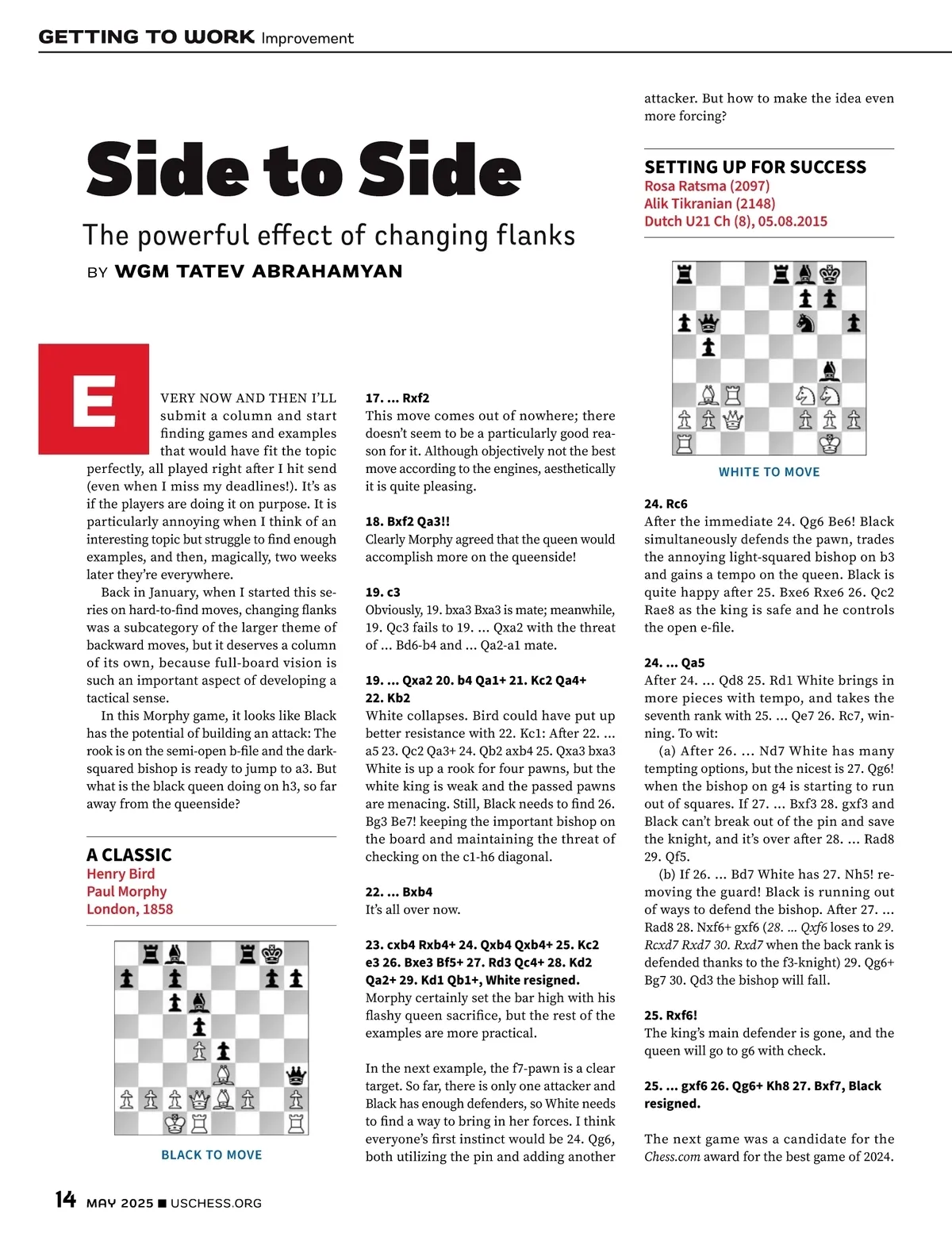 GETTING TO WORK Improvement

Side to Side

The powerful effect of changing flanks

BY WGM TATEV ABRAHAMYAN

EVERY NOW AND THEN I'LL submit a column and start finding games and examples that would have fit the topic perfectly, all played right after I hit send (even when I miss my deadlines!). It's as if the players are doing it on purpose. It is particularly annoying when I think of an interesting topic but struggle to find enough examples, and then, magically, two weeks later they're everywhere.

Back in January, when I started this series on hard-to-find moves, changing flanks was a subcategory of the larger theme of backward moves, but it deserves a column of its own, because full-board vision is such an important aspect of developing a tactical sense.

In this Morphy game, it looks like Black has the potential of building an attack: The rook is on the semi-open b-file and the dark-squared bishop is ready to jump to a3. But what is the black queen doing on h3, so far away from the queenside?

A CLASSIC
Henry Bird
Paul Morphy
London, 1858

BLACK TO MOVE

17. ... Rxf2
This move comes out of nowhere; there doesn't seem to be a particularly good reason for it. Although objectively not the best move according to the engines, aesthetically it is quite pleasing.

18. Bxf2 Qa3!!
Clearly Morphy agreed that the queen would accomplish more on the queenside!

19. c3
Obviously, 19. bxa3 Bxa3 is mate; meanwhile, 19. Qc3 fails to 19. ... Qxa2 with the threat of ... Bd6-b4 and ... Qa2-a1 mate.

19. ... Qxa2 20. b4 Qa1+ 21. Kc2 Qa4+ 22. Kb2
White collapses. Bird could have put up better resistance with 22. Kc1: After 22. ... a5 23. Qc2 Qa3+ 24. Qb2 axb4 25. Qxa3 bxa3 White is up a rook for four pawns, but the white king is weak and the passed pawns are menacing. Still, Black needs to find 26. Bg3 Be7! keeping the important bishop on the board and maintaining the threat of checking on the c1-h6 diagonal.

22. ... Bxb4
It's all over now.

23. cxb4 Rxb4+ 24. Qxb4 Qxb4+ 25. Kc2 e3 26. Bxe3 Bf5+ 27. Rd3 Qc4+ 28. Kd2 Qa2+ 29. Kd1 Qb1+, White resigned.
Morphy certainly set the bar high with his flashy queen sacrifice, but the rest of the examples are more practical.

In the next example, the f7-pawn is a clear target. So far, there is only one attacker and Black has enough defenders, so White needs to find a way to bring in her forces. I think everyone's first instinct would be 24. Qg6, both utilizing the pin and adding another attacker. But how to make the idea even more forcing?

SETTING UP FOR SUCCESS
Rosa Ratsma (2097)
Alik Tikranian (2148)
Dutch U21 Ch (8), 05.08.2015

WHITE TO MOVE

24. Rc6
After the immediate 24. Qg6 Be6! Black simultaneously defends the pawn, trades the annoying light-squared bishop on b3 and gains a tempo on the queen. Black is quite happy after 25. Bxe6 Rxe6 26. Qc2 Rae8 as the king is safe and he controls the open e-file.

24. ... Qa5
After 24. ... Qd8 25. Rd1 White brings in more pieces with tempo, and takes the seventh rank with 25. ... Qe7 26. Rc7, winning. To wit:
(a) After 26. ... Nd7 White has many tempting options, but the nicest is 27. Qg6! when the bishop on g4 is starting to run out of squares. If 27. ... Bxf3 28. gxf3 and Black can't break out of the pin and save the knight, and it's over after 28. ... Rad8 29. Qf5.
(b) If 26. ... Bd7 White has 27. Nh5! removing the guard! Black is running out of ways to defend the bishop. After 27. ... Rad8 28. Nxf6+ gxf6 (28. ... Qxf6 loses to 29. Rcxd7 Rxd7 30. Rxd7 when the back rank is defended thanks to the f3-knight) 29. Qg6+ Bg7 30. Qd3 the bishop will fall.

25. Rxf6!
The king's main defender is gone, and the queen will go to g6 with check.

25. ... gxf6 26. Qg6+ Kh8 27. Bxf7, Black resigned.

The next game was a candidate for the Chess.com award for the best game of 2024.

14 MAY 2025 ■ USCHESS.ORG